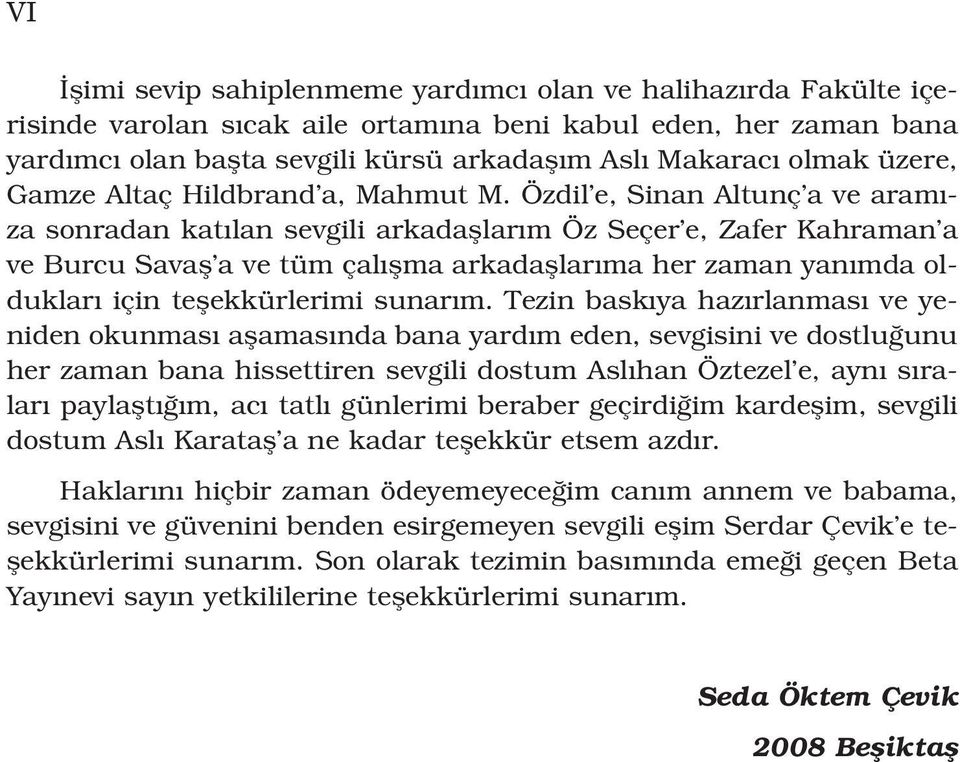 VI

İşimi sevip sahiplenmeme yardımcı olan ve halihazırda Fakülte içerisinde varolan sıcak aile ortamına beni kabul eden, her zaman bana yardımcı olan başta sevgili kürsü arkadaşım Aslı Makaracı olmak üzere, Gamze Altaç Hildbrand'a, Mahmut M. Özdil'e, Sinan Altunç'a ve aramıza sonradan katılan sevgili arkadaşlarım Öz Seçer'e, Zafer Kahraman'a ve Burcu Savaş'a ve tüm çalışma arkadaşlarıma her zaman yanımda oldukları için teşekkürlerimi sunarım. Tezin baskıya hazırlanması ve yeniden okunması aşamasında bana yardım eden, sevgisini ve dostluğunu her zaman bana hissettiren sevgili dostum Aslıhan Öztezel'e, aynı sıraları paylaştığım, acı tatlı günlerimi beraber geçirdiğim kardeşim, sevgili dostum Aslı Karataş'a ne kadar teşekkür etsem azdır.

Haklarını hiçbir zaman ödeyemeyeceğim canım annem ve babama, sevgisini ve güvenini benden esirgemeyen sevgili eşim Serdar Çevik'e teşekkürlerimi sunarım. Son olarak tezimin basımında emeği geçen Beta Yayınevi sayın yetkililerine teşekkürlerimi sunarım.

Seda Öktem Çevik

2008 Beşiktaş